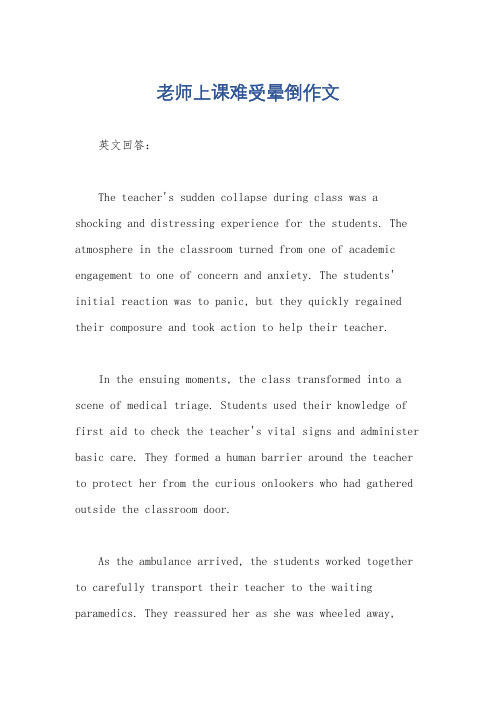 老师上课难受晕倒作文

英文回答：

The teacher's sudden collapse during class was a shocking and distressing experience for the students. The atmosphere in the classroom turned from one of academic engagement to one of concern and anxiety. The students' initial reaction was to panic, but they quickly regained their composure and took action to help their teacher.

In the ensuing moments, the class transformed into a scene of medical triage. Students used their knowledge of first aid to check the teacher's vital signs and administer basic care. They formed a human barrier around the teacher to protect her from the curious onlookers who had gathered outside the classroom door.

As the ambulance arrived, the students worked together to carefully transport their teacher to the waiting paramedics. They reassured her as she was wheeled away,